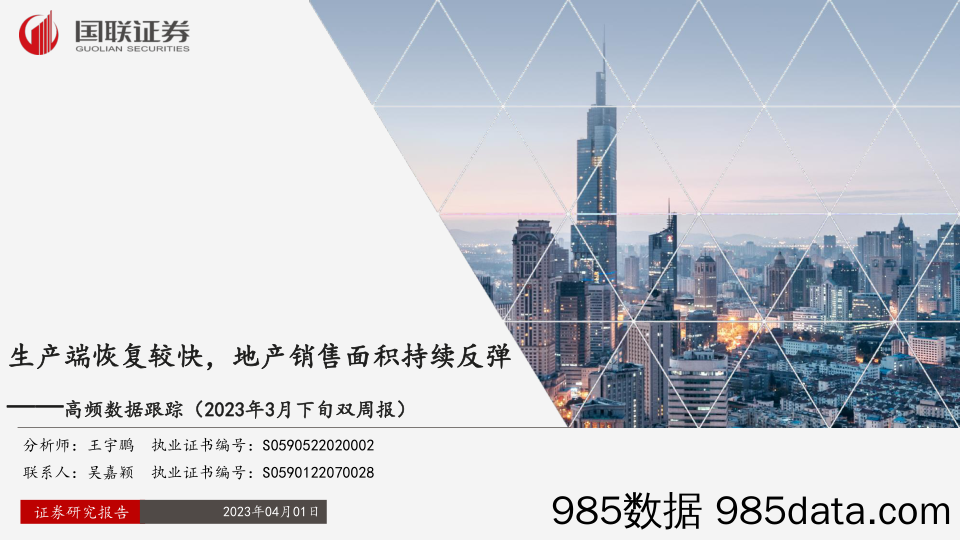 国联证券
GUOLIAN SECURITIES

生产端恢复较快，地产销售面积持续反弹

——高频数据跟踪（2023年3月下旬双周报）

分析师：王宇鹏 执业证书编号：S0590522020002
联系人：吴嘉颖 执业证书编号：S0590122070028

证券研究报告 2023年04月01日

985数据 985data.com